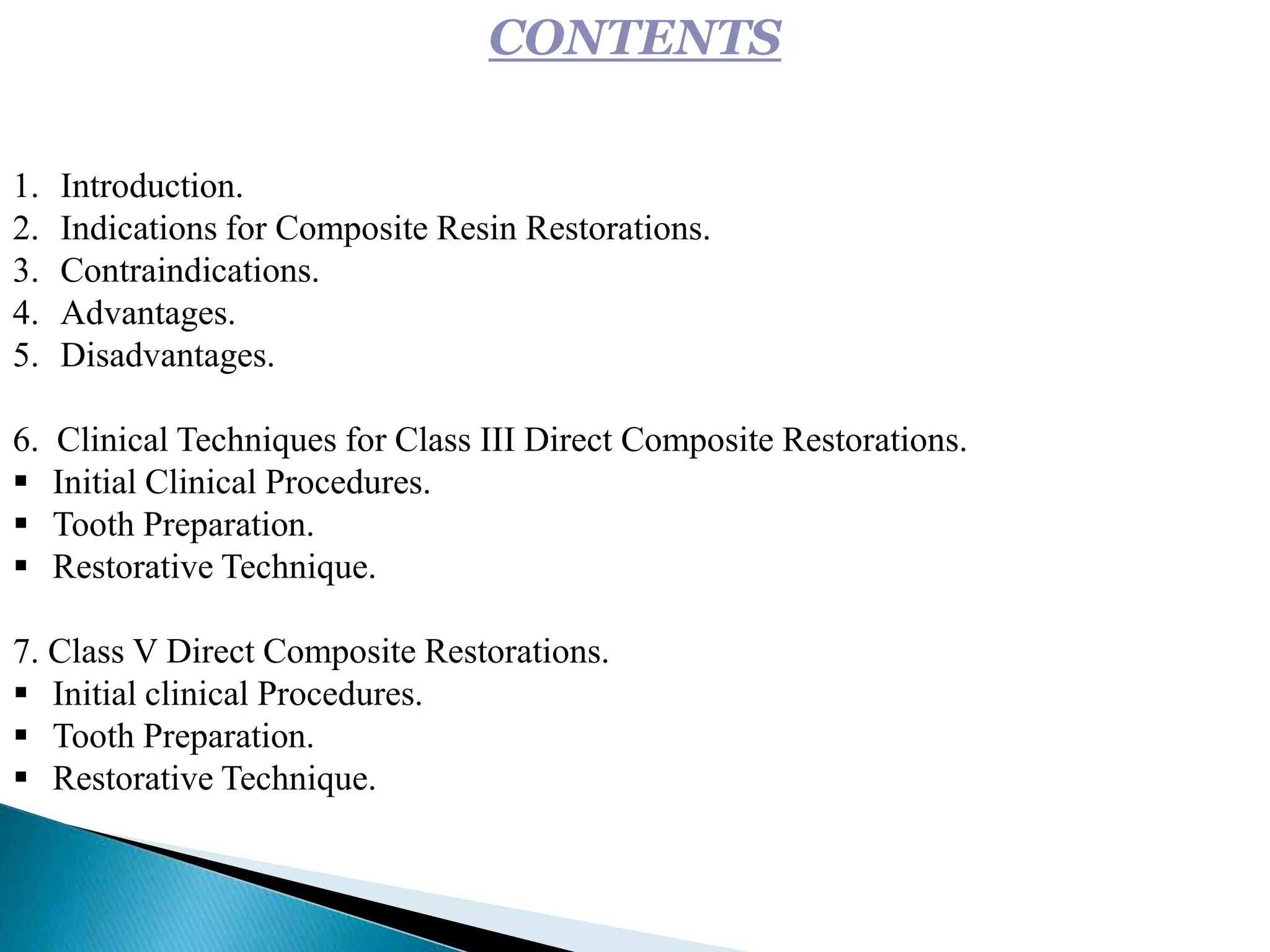 CONTENTS

1. Introduction.
2. Indications for Composite Resin Restorations.
3. Contraindications.
4. Advantages.
5. Disadvantages.

6. Clinical Techniques for Class III Direct Composite Restorations.
▪ Initial Clinical Procedures.
▪ Tooth Preparation.
▪ Restorative Technique.

7. Class V Direct Composite Restorations.
▪ Initial clinical Procedures.
▪ Tooth Preparation.
▪ Restorative Technique.